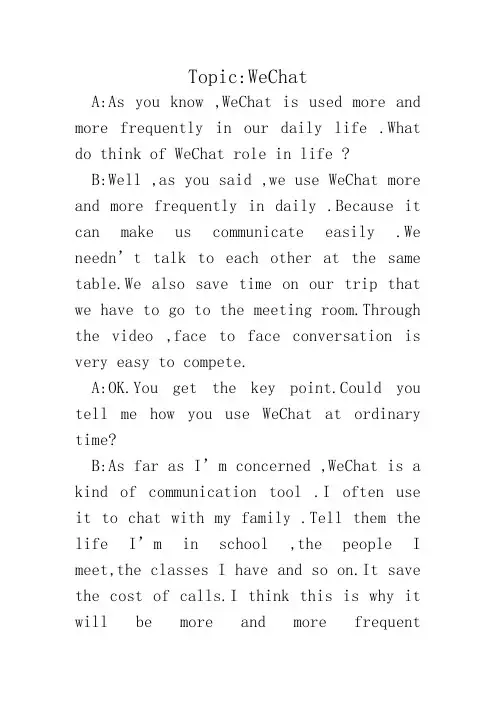 Topic:WeChat

A:As you know ,WeChat is used more and more frequently in our daily life .What do think of WeChat role in life ?

B:Well ,as you said ,we use WeChat more and more frequently in daily .Because it can make us communicate easily .We needn’t talk to each other at the same table.We also save time on our trip that we have to go to the meeting room.Through the video ,face to face conversation is very easy to compete.

A:OK.You get the key point.Could you tell me how you use WeChat at ordinary time?

B:As far as I’m concerned ,WeChat is a kind of communication tool .I often use it to chat with my family .Tell them the life I’m in school ,the people I meet,the classes I have and so on.It save the cost of calls.I think this is why it will be more and more frequent